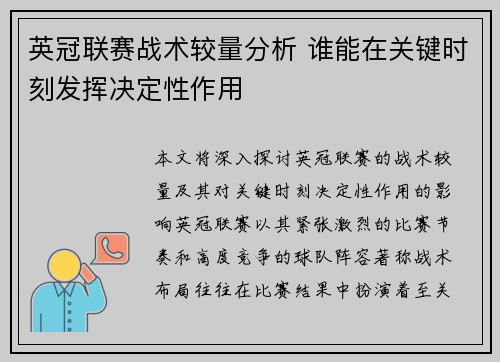 英冠联赛战术较量分析 谁能在关键时刻发挥决定性作用

本文将深入探讨英冠联赛的战术较量及其对关键时刻决定性作用的影响英冠联赛以其紧张激烈的比赛节奏和高度竞争的球队阵容著称战术布局往往在比赛结果中扮演着至关